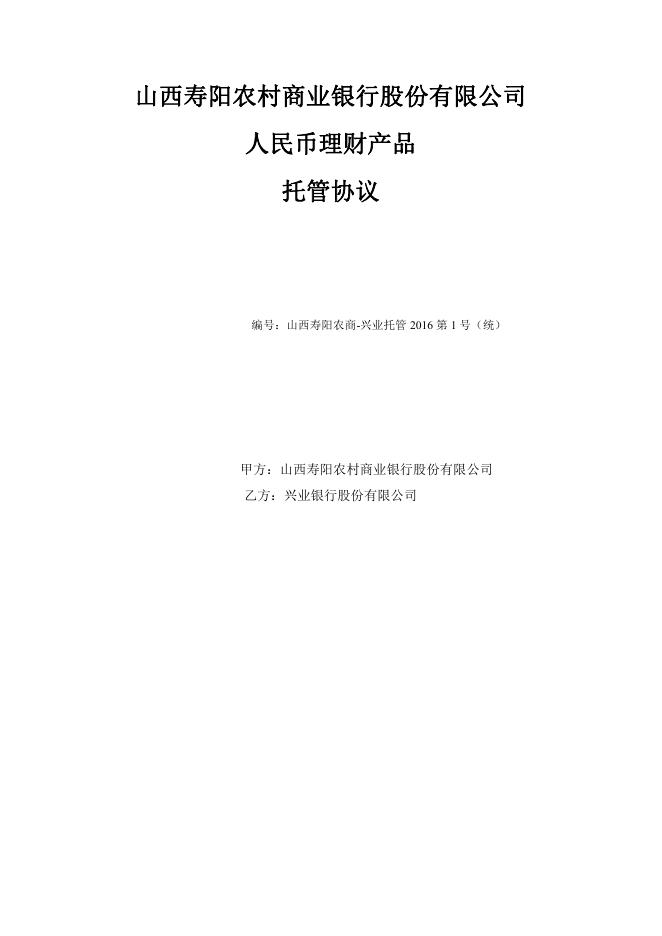 山西寿阳农村商业银行股份有限公司

人民币理财产品

托管协议

编号：山西寿阳农商-兴业托管2016第1号（统）

甲方：山西寿阳农村商业银行股份有限公司
乙方：兴业银行股份有限公司